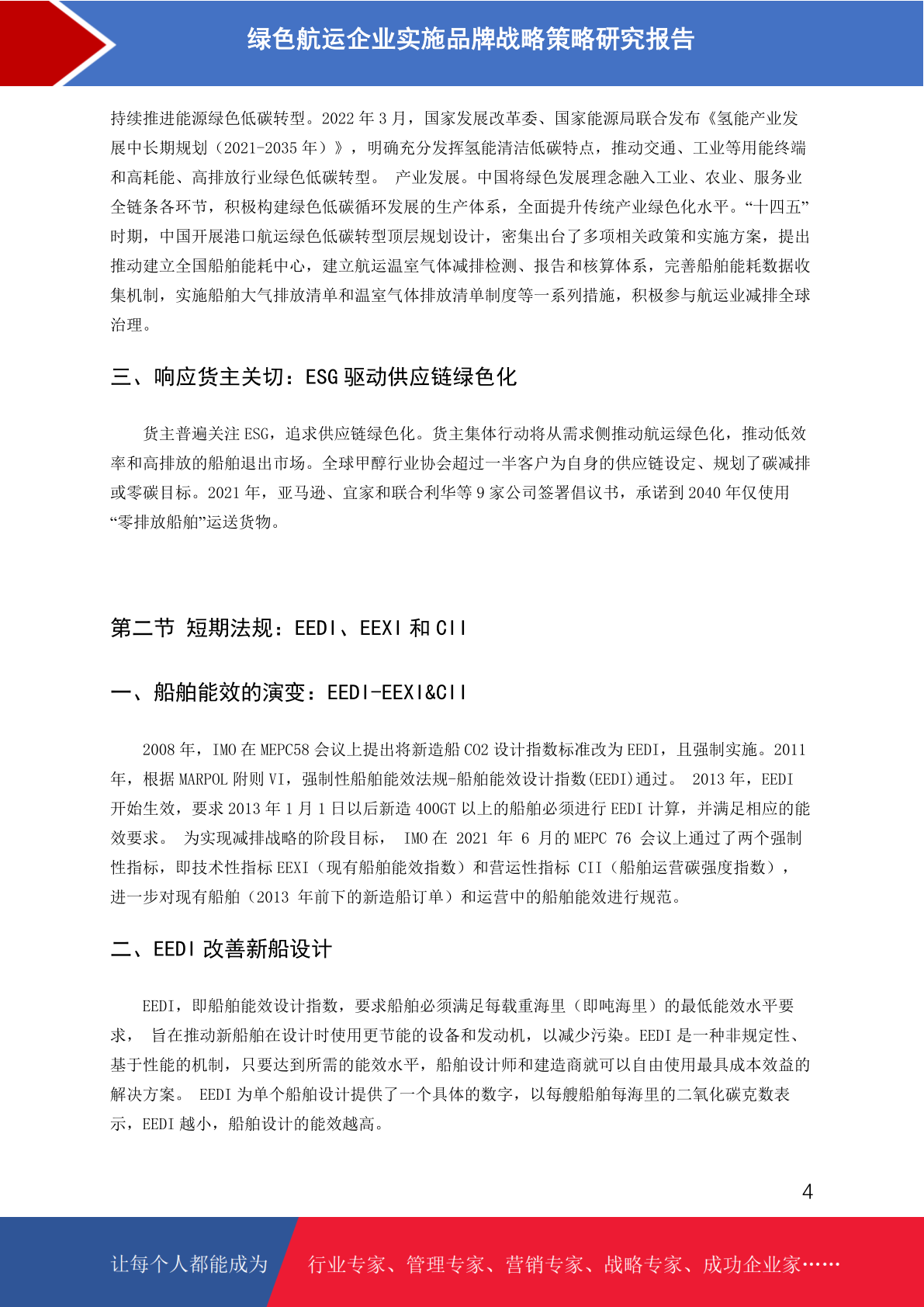 绿色航运企业实施品牌战略策略研究报告

持续推进能源绿色低碳转型。2022 年 3 月，国家发展改革委、国家能源局联合发布《氢能产业发展中长期规划（2021-2035 年）》，明确充分发挥氢能清洁低碳特点，推动交通、工业等用能终端和高耗能、高排放行业绿色低碳转型。 产业发展。中国将绿色发展理念融入工业、农业、服务业全链条各环节，积极构建绿色低碳循环发展的生产体系，全面提升传统产业绿色化水平。“十四五”时期，中国开展港口航运绿色低碳转型顶层规划设计，密集出台了多项相关政策和实施方案，提出推动建立全国船舶能耗中心，建立航运温室气体减排检测、报告和核算体系，完善船舶能耗数据收集机制，实施船舶大气排放清单和温室气体排放清单制度等一系列措施，积极参与航运业减排全球治理。

三、响应货主关切：ESG 驱动供应链绿色化

货主普遍关注 ESG，追求供应链绿色化。货主集体行动将从需求侧推动航运绿色化，推动低效率和高排放的船舶退出市场。全球甲醇行业协会超过一半客户为自身的供应链设定、规划了碳减排或零碳目标。2021 年，亚马逊、宜家和联合利华等 9 家公司签署倡议书，承诺到 2040 年仅使用“零排放船舶”运送货物。

第二节 短期法规：EEDI、EEXI 和 CII

一、船舶能效的演变：EEDI-EEXI&CII

2008 年，IMO 在 MEPC58 会议上提出将新造船 CO2 设计指数标准改为 EEDI，且强制实施。2011 年，根据 MARPOL 附则 VI，强制性船舶能效法规-船舶能效设计指数(EEDI)通过。 2013 年，EEDI 开始生效，要求 2013 年 1 月 1 日以后新造 400GT 以上的船舶必须进行 EEDI 计算，并满足相应的能效要求。 为实现减排战略的阶段目标， IMO 在 2021 年 6 月的 MEPC 76 会议上通过了两个强制性指标，即技术性指标 EEXI（现有船舶能效指数）和营运性指标 CII（船舶运营碳强度指数），进一步对现有船舶（2013 年前下的新造船订单）和运营中的船舶能效进行规范。

二、EEDI 改善新船设计

EEDI，即船舶能效设计指数，要求船舶必须满足每载重海里（即吨海里）的最低能效水平要求， 旨在推动新船舶在设计时使用更节能的设备和发动机，以减少污染。EEDI 是一种非规定性、基于性能的机制，只要达到所需的能效水平，船舶设计师和建造商就可以自由使用最具成本效益的解决方案。 EEDI 为单个船舶设计提供了一个具体的数字，以每艘船舶每海里的二氧化碳克数表示，EEDI 越小，船舶设计的能效越高。

4

让每个人都能成为 行业专家、管理专家、营销专家、战略专家、成功企业家……